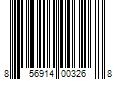 8 56914 00326 8